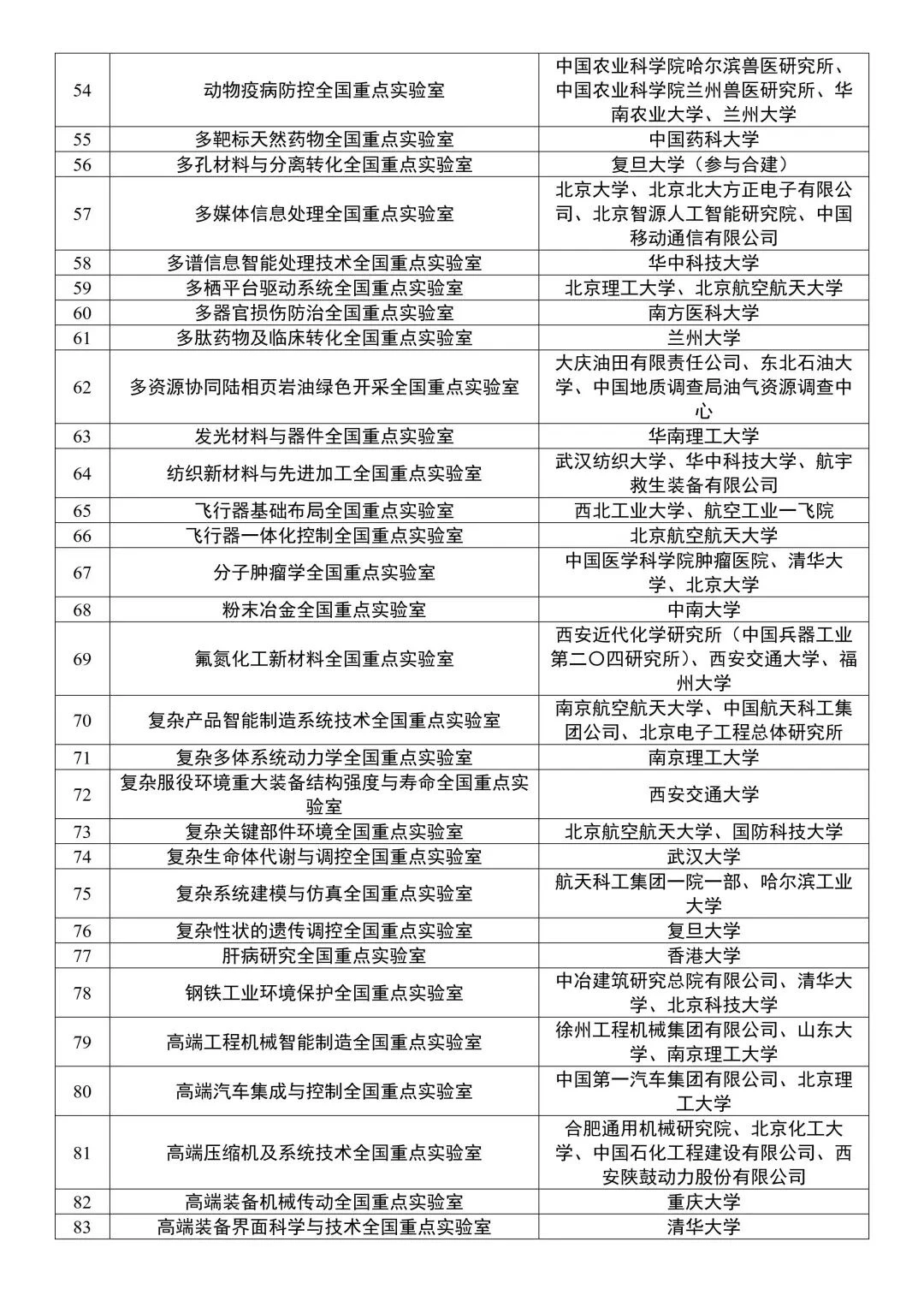 | | | |
|---|---|---|
| 54 | 动物疫病防控全国重点实验室 | 中国农业科学院哈尔滨兽医研究所、中国农业科学院兰州兽医研究所、华南农业大学、兰州大学 |
| 55 | 多靶标天然药物全国重点实验室 | 中国药科大学 |
| 56 | 多孔材料与分离转化全国重点实验室 | 复旦大学（参与合建） |
| 57 | 多媒体信息处理全国重点实验室 | 北京大学、北京北大方正电子有限公司、北京智源人工智能研究院、中国移动通信有限公司 |
| 58 | 多谱信息智能处理技术全国重点实验室 | 华中科技大学 |
| 59 | 多栖平台驱动系统全国重点实验室 | 北京理工大学、北京航空航天大学 |
| 60 | 多器官损伤防治全国重点实验室 | 南方医科大学 |
| 61 | 多肽药物及临床转化全国重点实验室 | 兰州大学 |
| 62 | 多资源协同陆相页岩油绿色开采全国重点实验室 | 大庆油田有限责任公司、东北石油大学、中国地质调查局油气资源调查中心 |
| 63 | 发光材料与器件全国重点实验室 | 华南理工大学 |
| 64 | 纺织新材料与先进加工全国重点实验室 | 武汉纺织大学、华中科技大学、航宇救生装备有限公司 |
| 65 | 飞行器基础布局全国重点实验室 | 西北工业大学、航空工业一飞院 |
| 66 | 飞行器一体化控制全国重点实验室 | 北京航空航天大学 |
| 67 | 分子肿瘤学全国重点实验室 | 中国医学科学院肿瘤医院、清华大学、北京大学 |
| 68 | 粉末冶金全国重点实验室 | 中南大学 |
| 69 | 氟氮化工新材料全国重点实验室 | 西安近代化学研究所（中国兵器工业第二〇四研究所）、西安交通大学、福州大学 |
| 70 | 复杂产品智能制造系统技术全国重点实验室 | 南京航空航天大学、中国航天科工集团公司、北京电子工程总体研究所 |
| 71 | 复杂多体系统动力学全国重点实验室 | 南京理工大学 |
| 72 | 复杂服役环境重大装备结构强度与寿命全国重点实验室 | 西安交通大学 |
| 73 | 复杂关键部件环境全国重点实验室 | 北京航空航天大学、国防科技大学 |
| 74 | 复杂生命体代谢与调控全国重点实验室 | 武汉大学 |
| 75 | 复杂系统建模与仿真全国重点实验室 | 航天科工集团一院一部、哈尔滨工业大学 |
| 76 | 复杂性状的遗传调控全国重点实验室 | 复旦大学 |
| 77 | 肝病研究全国重点实验室 | 香港大学 |
| 78 | 钢铁工业环境保护全国重点实验室 | 中冶建筑研究总院有限公司、清华大学、北京科技大学 |
| 79 | 高端工程机械智能制造全国重点实验室 | 徐州工程机械集团有限公司、山东大学、南京理工大学 |
| 80 | 高端汽车集成与控制全国重点实验室 | 中国第一汽车集团有限公司、北京理工大学 |
| 81 | 高端压缩机及系统技术全国重点实验室 | 合肥通用机械研究院、北京化工大学、中国石化工程建设有限公司、西安陕鼓动力股份有限公司 |
| 82 | 高端装备机械传动全国重点实验室 | 重庆大学 |
| 83 | 高端装备界面科学与技术全国重点实验室 | 清华大学 |